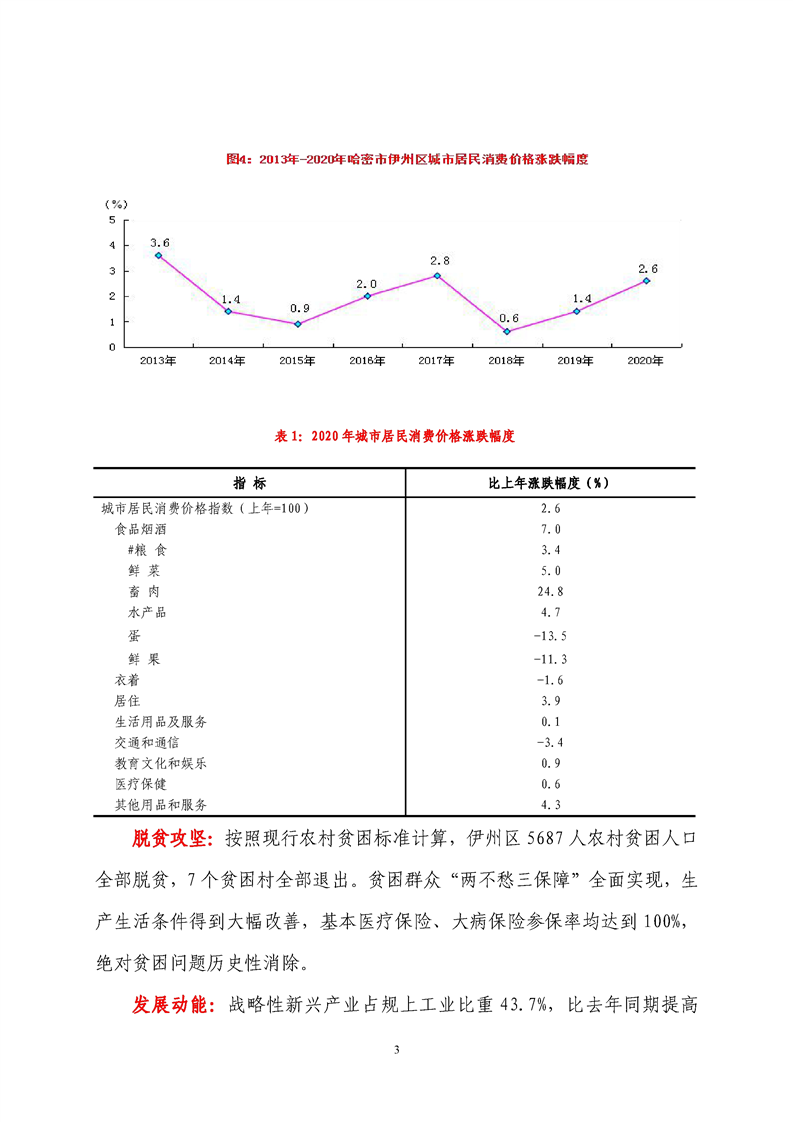 图4：2013年-2020年哈密市伊州区城市居民消费价格涨跌幅度

(%)
5
4
3
2
1
0

3.6
1.4
0.9
2.0
2.8
0.6
1.4
2.6

2013年 2014年 2015年 2016年 2017年 2018年 2019年 2020年

表 1：2020 年城市居民消费价格涨跌幅度

| 指 标 | 比上年涨跌幅度（%） |
|---|---|
| 城市居民消费价格指数（上年=100） | 2.6 |
| 食品烟酒 | 7.0 |
| #粮 食 | 3.4 |
| 鲜 菜 | 5.0 |
| 畜 肉 | 24.8 |
| 水产品 | 4.7 |
| 蛋 | -13.5 |
| 鲜 果 | -11.3 |
| 衣着 | -1.6 |
| 居住 | 3.9 |
| 生活用品及服务 | 0.1 |
| 交通和通信 | -3.4 |
| 教育文化和娱乐 | 0.9 |
| 医疗保健 | 0.6 |
| 其他用品和服务 | 4.3 |

脱贫攻坚：按照现行农村贫困标准计算，伊州区 5687 人农村贫困人口全部脱贫，7 个贫困村全部退出。贫困群众“两不愁三保障”全面实现，生产生活条件得到大幅改善，基本医疗保险、大病保险参保率均达到 100%，绝对贫困问题历史性消除。

发展动能：战略性新兴产业占规上工业比重 43.7%，比去年同期提高

3